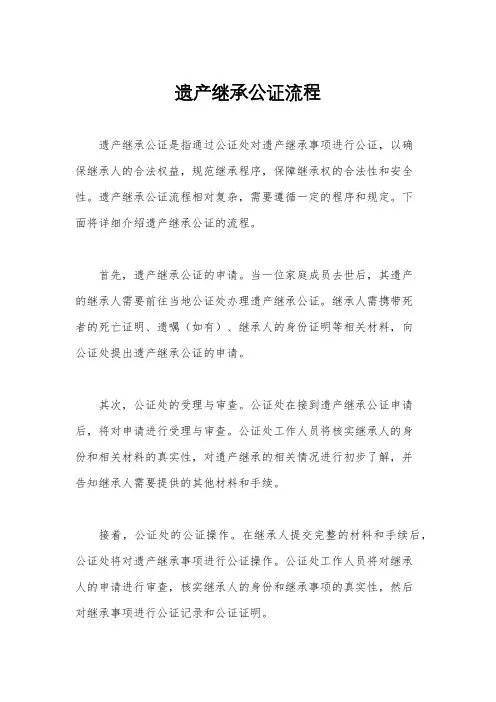 遗产继承公证流程

遗产继承公证是指通过公证处对遗产继承事项进行公证，以确保继承人的合法权益，规范继承程序，保障继承权的合法性和安全性。遗产继承公证流程相对复杂，需要遵循一定的程序和规定。下面将详细介绍遗产继承公证的流程。

首先，遗产继承公证的申请。当一位家庭成员去世后，其遗产的继承人需要前往当地公证处办理遗产继承公证。继承人需携带死者的死亡证明、遗嘱（如有）、继承人的身份证明等相关材料，向公证处提出遗产继承公证的申请。

其次，公证处的受理与审查。公证处在接到遗产继承公证申请后，将对申请进行受理与审查。公证处工作人员将核实继承人的身份和相关材料的真实性，对遗产继承的相关情况进行初步了解，并告知继承人需要提供的其他材料和手续。

接着，公证处的公证操作。在继承人提交完整的材料和手续后，公证处将对遗产继承事项进行公证操作。公证处工作人员将对继承人的申请进行审查，核实继承人的身份和继承事项的真实性，然后对继承事项进行公证记录和公证证明。